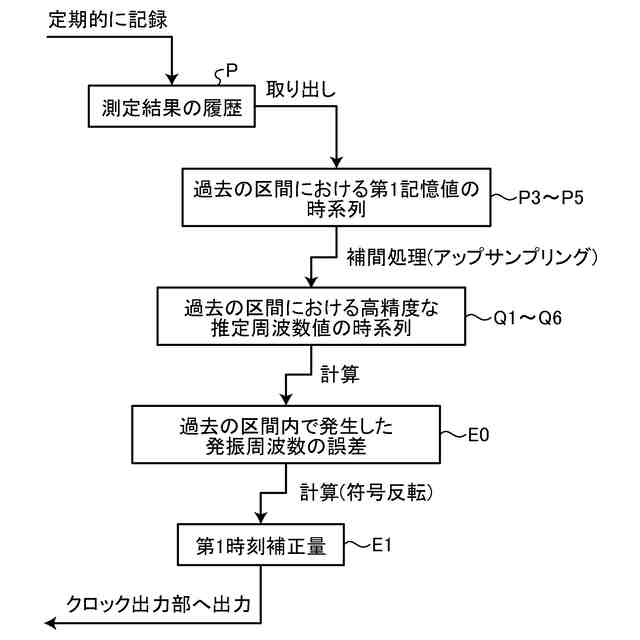 定期的に記録

P

測定結果の履歴

取り出し

過去の区間における第1記憶値の時系列

P3～P5

補間処理(アップサンプリング)

過去の区間における高精度な推定周波数値の時系列

Q1～Q6

計算

過去の区間内で発生した発振周波数の誤差

E0

計算(符号反転)

第1時刻補正量

E1

クロック出力部へ出力